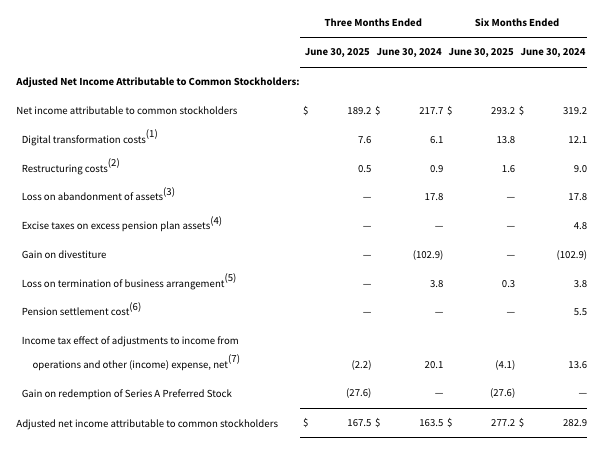 |  | Three Months Ended |  | Six Months Ended |  |
|---|---|---|---|---|
|  | June 30, 2025 | June 30, 2024 | June 30, 2025 | June 30, 2024 |
| **Adjusted Net Income Attributable to Common Stockholders:** |  |  |  |  |
| Net income attributable to common stockholders | $ 189.2 | $ 217.7 | $ 293.2 | $ 319.2 |
| Digital transformation costs$^{(1)}$ | 7.6 | 6.1 | 13.8 | 12.1 |
| Restructuring costs$^{(2)}$ | 0.5 | 0.9 | 1.6 | 9.0 |
| Loss on abandonment of assets$^{(3)}$ | — | 17.8 | — | 17.8 |
| Excise taxes on excess pension plan assets$^{(4)}$ | — | — | — | 4.8 |
| Gain on divestiture | — | (102.9) | — | (102.9) |
| Loss on termination of business arrangement$^{(5)}$ | — | 3.8 | 0.3 | 3.8 |
| Pension settlement cost$^{(6)}$ | — | — | — | 5.5 |
| Income tax effect of adjustments to income from operations and other (income) expense, net$^{(7)}$ | (2.2) | 20.1 | (4.1) | 13.6 |
| Gain on redemption of Series A Preferred Stock | (27.6) | — | (27.6) | — |
| Adjusted net income attributable to common stockholders | $ 167.5 | $ 163.5 | $ 277.2 | $ 282.9 |